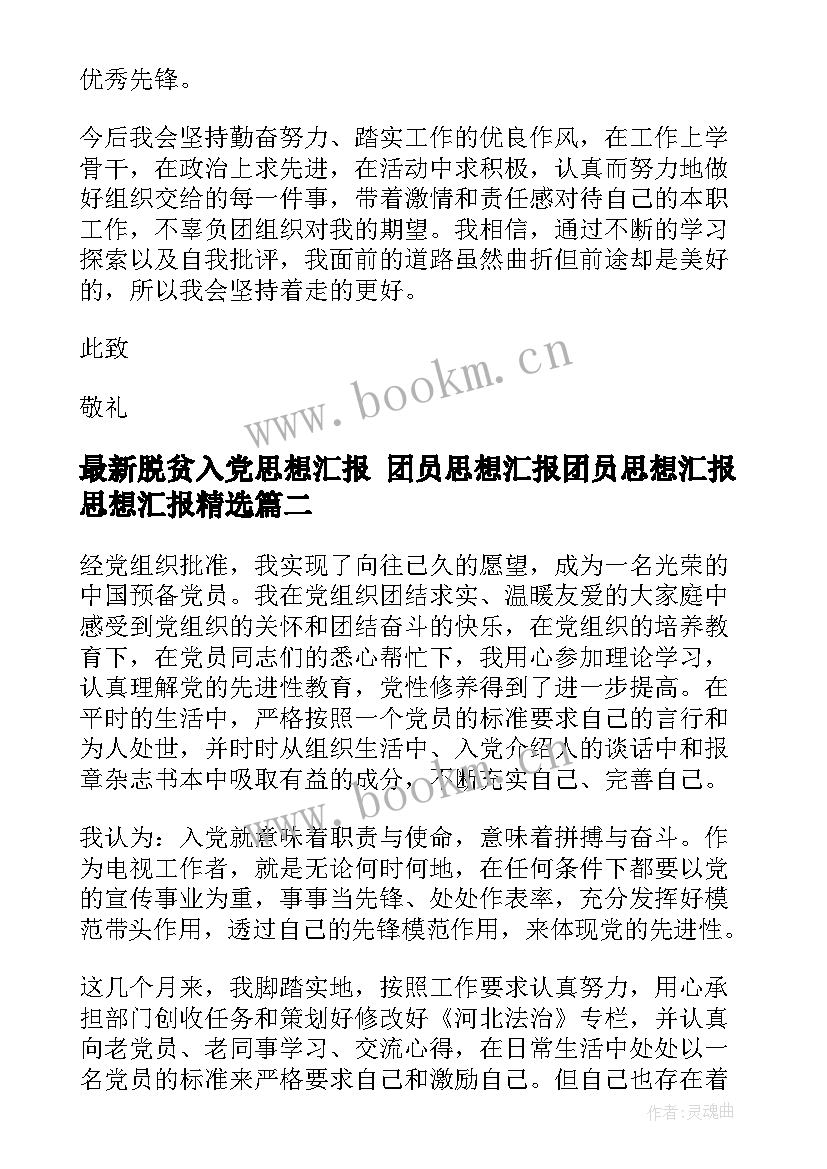 优秀先锋。

今后我会坚持勤奋努力、踏实工作的优良作风，在工作上学骨干，在政治上求先进，在活动中求积极，认真而努力地做好组织交给的每一件事，带着激情和责任感对待自己的本职工作，不辜负团组织对我的期望。我相信，通过不断的学习探索以及自我批评，我面前的道路虽然曲折但前途却是美好的，所以我会坚持着走的更好。

此致

敬礼

www.bookm.cn

最新脱贫入党思想汇报 团员思想汇报团员思想汇报思想汇报精选篇二

经党组织批准，我实现了向往已久的愿望，成为一名光荣的中国预备党员。我在党组织团结求实、温暖友爱的大家庭中感受到党组织的关怀和团结奋斗的快乐，在党组织的培养教育下，在党员同志们的悉心帮忙下，我用心参加理论学习，认真理解党的先进性教育，党性修养得到了进一步提高。在平时的生活中，严格按照一个党员的标准要求自己的言行和为人处世，并时时从组织生活中、入党介绍人的谈话中和报章杂志书本中吸取有益的成分，不断充实自己、完善自己。

www.bookm.cn

我认为：入党就意味着职责与使命，意味着拼搏与奋斗。作为电视工作者，就是无论何时何地，在任何条件下都要以党的宣传事业为重，事事当先锋、处处作表率，充分发挥好模范带头作用，透过自己的先锋模范作用，来体现党的先进性。

这几个月来，我脚踏实地，按照工作要求认真努力，用心承担部门创收任务和策划好修改好《河北法治》专栏，并认真向老党员、老同事学习、交流心得，在日常生活中处处以一名党员的标准来严格要求自己和激励自己。但自己也存在着

作者：灵魂曲